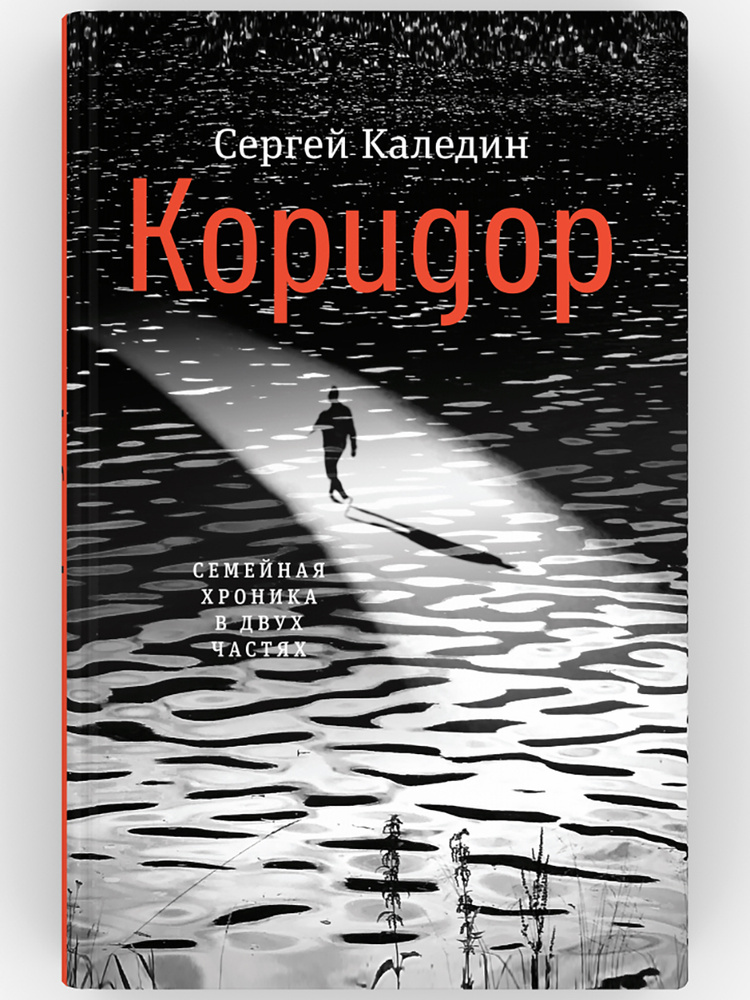 Сергей Каледин

Коридор

СЕМЕЙНАЯ ХРОНИКА В ДВУХ ЧАСТЯХ